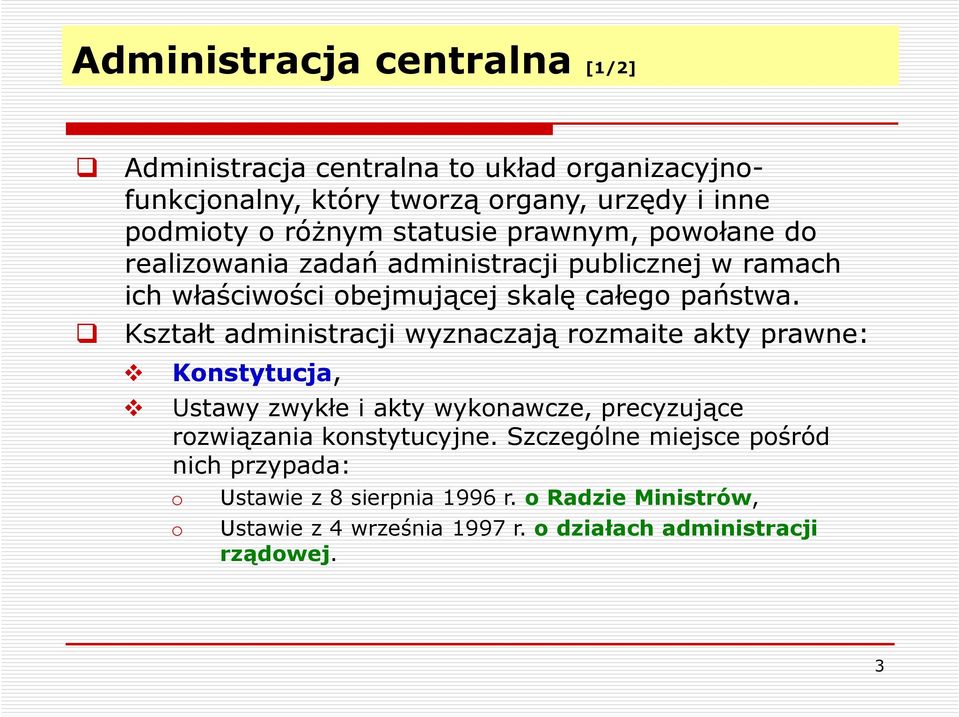 Administracja centralna [1/2]

Administracja centralna to układ organizacyjno-funkcjonalny, który tworzą organy, urzędy i inne podmioty o różnym statusie prawnym, powołane do realizowania zadań administracji publicznej w ramach ich właściwości obejmującej skalę całego państwa.

Kształt administracji wyznaczają rozmaite akty prawne:

Konstytucja,

Ustawy zwykłe i akty wykonawcze, precyzujące rozwiązania konstytucyjne. Szczególne miejsce pośród nich przypada:

o Ustawie z 8 sierpnia 1996 r. o Radzie Ministrów,

o Ustawie z 4 września 1997 r. o działach administracji rządowej.

3